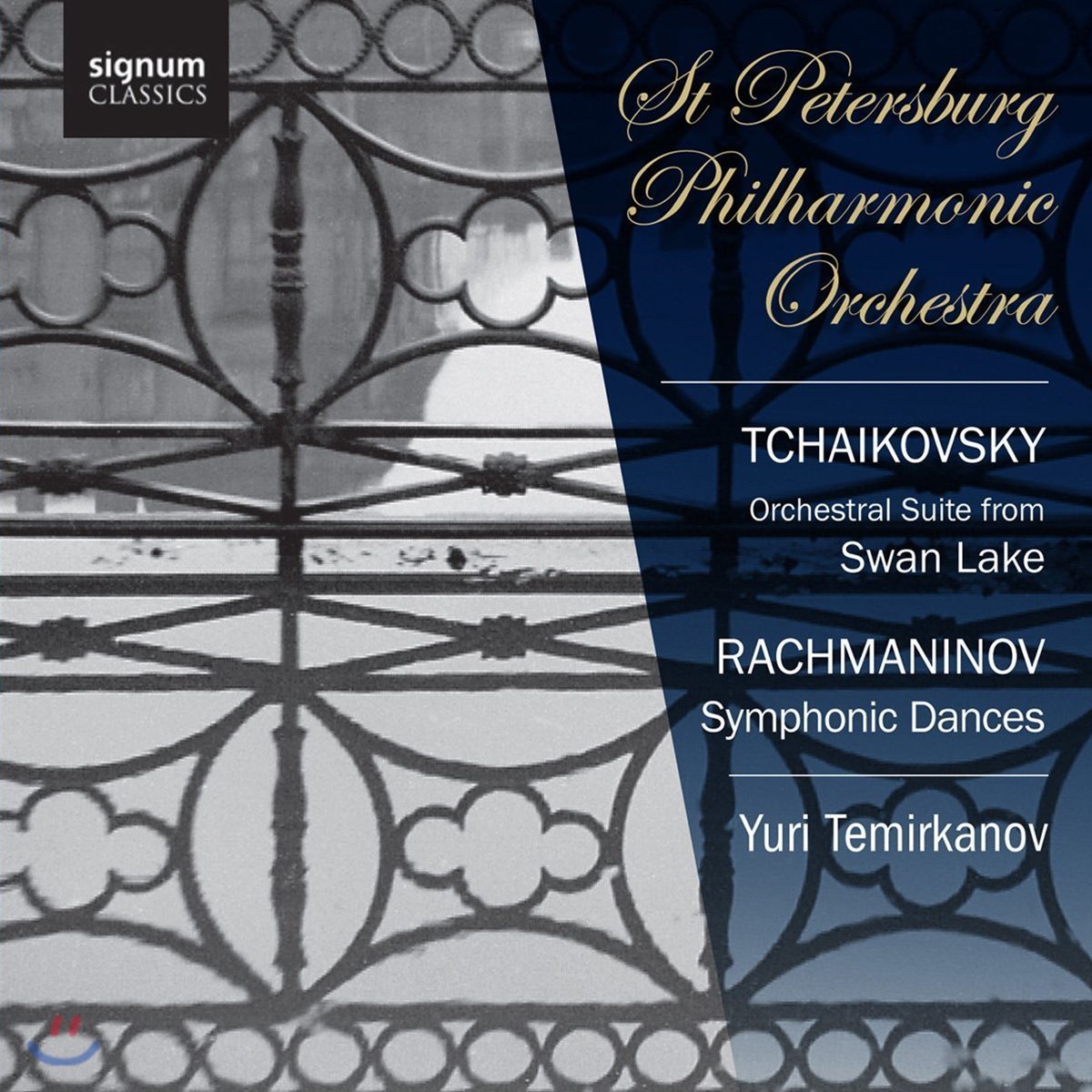 signum
CLASSICS

St Petersburg
Philharmonic
Orchestra

TCHAIKOVSKY
Orchestral Suite from
Swan Lake

RACHMANINOV
Symphonic Dances

Yuri Temirkanov